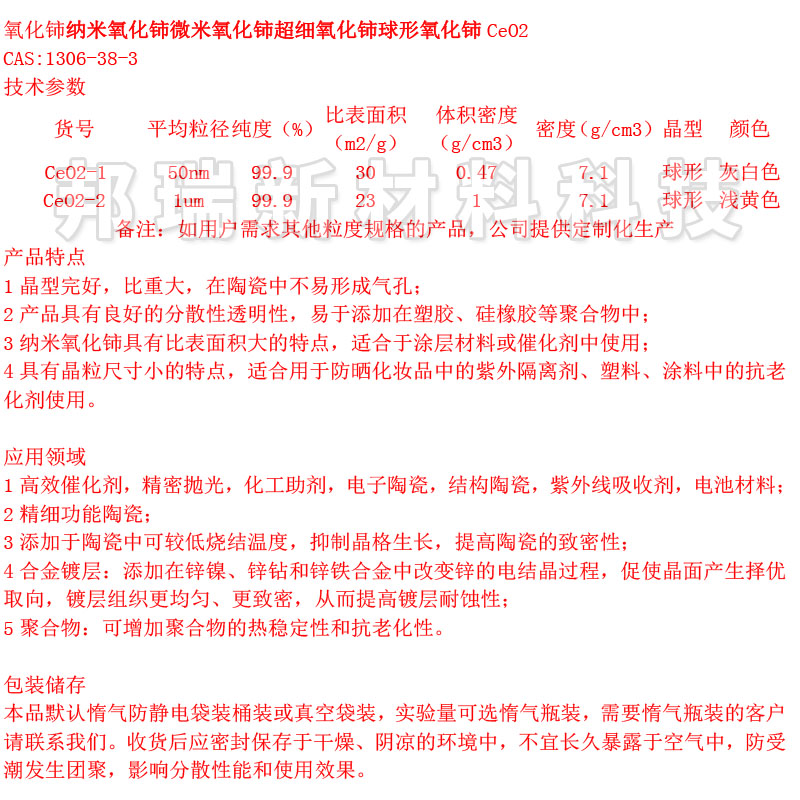 氧化铈纳米氧化铈微米氧化铈超细氧化铈球形氧化铈 CeO2
CAS:1306-38-3
技术参数

| 货号 | 平均粒径 | 纯度（%） | 比表面积（m2/g） | 体积密度（g/cm3） | 密度（g/cm3） | 晶型 | 颜色 |
|---|---|---|---|---|---|---|---|
| CeO2-1 | 50nm | 99.9 | 30 | 0.47 | 7.1 | 球形 | 灰白色 |
| CeO2-2 | 1um | 99.9 | 23 | 1 | 7.1 | 球形 | 浅黄色 |

备注：如用户需求其他粒度规格的产品，公司提供定制化生产

邦瑞新材料科技

产品特点
1 晶型完好，比重大，在陶瓷中不易形成气孔；
2 产品具有良好的分散性透明性，易于添加在塑胶、硅橡胶等聚合物中；
3 纳米氧化铈具有比表面积大的特点，适合于涂层材料或催化剂中使用；
4 具有晶粒尺寸小的特点，适合用于防晒化妆品中的紫外隔离剂、塑料、涂料中的抗老化剂使用。

应用领域
1 高效催化剂，精密抛光，化工助剂，电子陶瓷，结构陶瓷，紫外线吸收剂，电池材料；
2 精细功能陶瓷；
3 添加于陶瓷中可较低烧结温度，抑制晶格生长，提高陶瓷的致密性；
4 合金镀层：添加在锌镍、锌钴和锌铁合金中改变锌的电结晶过程，促使晶面产生择优取向，镀层组织更均匀、更致密，从而提高镀层耐蚀性；
5 聚合物：可增加聚合物的热稳定性和抗老化性。

包装储存
本品默认惰气防静电袋装桶装或真空袋装，实验量可选惰气瓶装，需要惰气瓶装的客户请联系我们。收货后应密封保存于干燥、阴凉的环境中，不宜长久暴露于空气中，防受潮发生团聚，影响分散性能和使用效果。